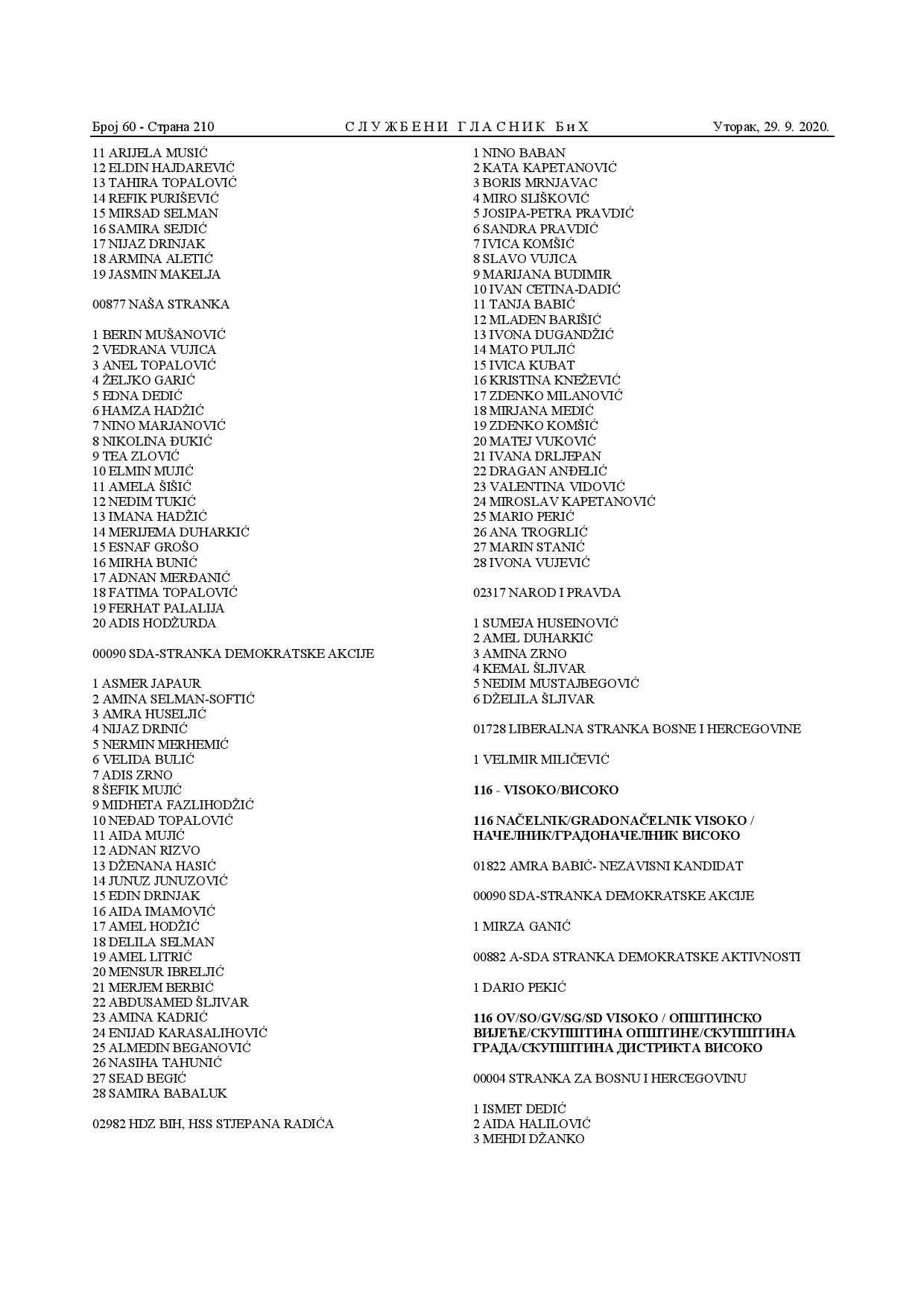 Број 60 - Страна 210 СЛУЖБЕНИ ГЛАСНИК БиХ Уторак, 29. 9. 2020.

11 ARIJELA MUSIĆ
12 ELDIN HAJDAREVIĆ
13 TAHIRA TOPALOVIĆ
14 REFIK PURIŠEVIĆ
15 MIRSAD SELMAN
16 SAMIRA SEJDIĆ
17 NIJAZ DRINJAK
18 ARMINA ALETIĆ
19 JASMIN MAKELJA

00877 NAŠA STRANKA

1 BERIN MUŠANOVIĆ
2 VEDRANA VUJICA
3 ANEL TOPALOVIĆ
4 ŽELJKO GARIĆ
5 EDNA DEDIĆ
6 HAMZA HADŽIĆ
7 NINO MARJANOVIĆ
8 NIKOLINA ĐUKIĆ
9 TEA ZLOVIĆ
10 ELMIN MUJIĆ
11 AMELA ŠIŠIĆ
12 NEDIM TUKIĆ
13 IMANA HADŽIĆ
14 MERIJEMA DUHARKIĆ
15 ESNAF GROŠO
16 MIRHA BUNIĆ
17 ADNAN MERĐANIĆ
18 FATIMA TOPALOVIĆ
19 FERHAT PALALIJA
20 ADIS HODŽURDA

00090 SDA-STRANKA DEMOKRATSKE AKCIJE

1 ASMER JAPAUR
2 AMINA SELMAN-SOFTIĆ
3 AMRA HUSELJIĆ
4 NIJAZ DRINIĆ
5 NERMIN MERHEMIĆ
6 VELIDA BULIĆ
7 ADIS ZRNO
8 ŠEFIK MUJIĆ
9 MIDHETA FAZLIHODŽIĆ
10 NEĐAD TOPALOVIĆ
11 AIDA MUJIĆ
12 ADNAN RIZVO
13 DŽENANA HASIĆ
14 JUNUZ JUNUZOVIĆ
15 EDIN DRINJAK
16 AIDA IMAMOVIĆ
17 AMEL HODŽIĆ
18 DELILA SELMAN
19 AMEL LITRIĆ
20 MENSUR IBRELJIĆ
21 MERJEM BERBIĆ
22 ABDUSAMED ŠLJIVAR
23 AMINA KADRIĆ
24 ENIJAD KARASALIHOVIĆ
25 ALMEDIN BEGANOVIĆ
26 NASIHA TAHUNIĆ
27 SEAD BEGIĆ
28 SAMIRA BABALUK

02982 HDZ BIH, HSS STJEPANA RADIĆA

1 NINO BABAN
2 KATA KAPETANOVIĆ
3 BORIS MRNJAVAC
4 MIRO SLIŠKOVIĆ
5 JOSIPA-PETRA PRAVDIĆ
6 SANDRA PRAVDIĆ
7 IVICA KOMŠIĆ
8 SLAVO VUJICA
9 MARIJANA BUDIMIR
10 IVAN CETINA-DADIĆ
11 TANJA BABIĆ
12 MLADEN BARIŠIĆ
13 IVONA DUGANDŽIĆ
14 MATO PULJIĆ
15 IVICA KUBAT
16 KRISTINA KNEŽEVIĆ
17 ZDENKO MILANOVIĆ
18 MIRJANA MEDIĆ
19 ZDENKO KOMŠIĆ
20 MATEJ VUKOVIĆ
21 IVANA DRLJEPAN
22 DRAGAN ANĐELIĆ
23 VALENTINA VIDOVIĆ
24 MIROSLAV KAPETANOVIĆ
25 MARIO PERIĆ
26 ANA TROGRLIĆ
27 MARIN STANIĆ
28 IVONA VUJEVIĆ

02317 NAROD I PRAVDA

1 SUMEJA HUSEINOVIĆ
2 AMEL DUHARKIĆ
3 AMINA ZRNO
4 KEMAL ŠLJIVAR
5 NEDIM MUSTAJBEGOVIĆ
6 DŽELILA ŠLJIVAR

01728 LIBERALNA STRANKA BOSNE I HERCEGOVINE

1 VELIMIR MILIČEVIĆ

116 - VISOKO/ВИСОКО

116 NAČELNIK/GRADONAČELNIK VISOKO / НАЧЕЛНИК/ГРАДОНАЧЕЛНИК ВИСОКО

01822 AMRA BABIĆ- NEZAVISNI KANDIDAT

00090 SDA-STRANKA DEMOKRATSKE AKCIJE

1 MIRZA GANIĆ

00882 A-SDA STRANKA DEMOKRATSKE AKTIVNOSTI

1 DARIO PEKIĆ

116 OV/SO/GV/SG/SD VISOKO / ОПШТИНСКО ВИЈЕЋЕ/СКУПШТИНА ОПШТИНЕ/СКУПШТИНА ГРАДА/СКУПШТИНА ДИСТРИКТА ВИСОКО

00004 STRANKA ZA BOSNU I HERCEGOVINU

1 ISMET DEDIĆ
2 AIDA HALILOVIĆ
3 MEHDI DŽANKO